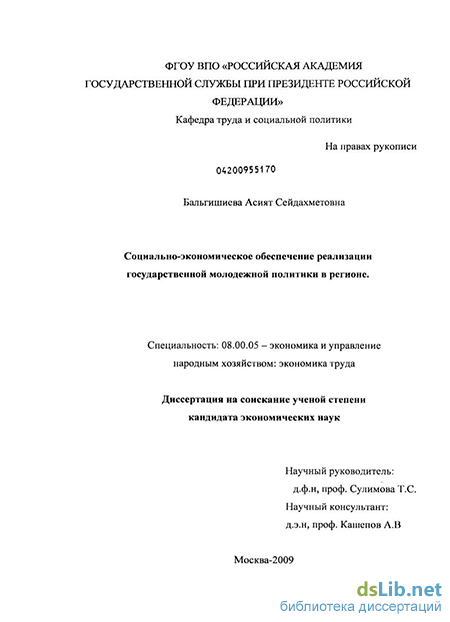 ФГОУ ВПО «РОССИЙСКАЯ АКАДЕМИЯ ГОСУДАРСТВЕННОЙ СЛУЖБЫ ПРИ ПРЕЗИДЕНТЕ РОССИЙСКОЙ ФЕДЕРАЦИИ»
Кафедра труда и социальной политики

На правах рукописи

04200955170

Бальгишиева Асият Сейдахметовна

Социально-экономическое обеспечение реализации государственной молодежной политики в регионе.

Специальность: 08.00.05 – экономика и управление народным хозяйством: экономика труда

Диссертация на соискание ученой степени кандидата экономических наук

Научный руководитель:
д.ф.н, проф. Сулимова Т.С.
Научный консультант:
д.э.н, проф. Кашепов А.В

Москва-2009

dsLib.net
библиотека диссертаций